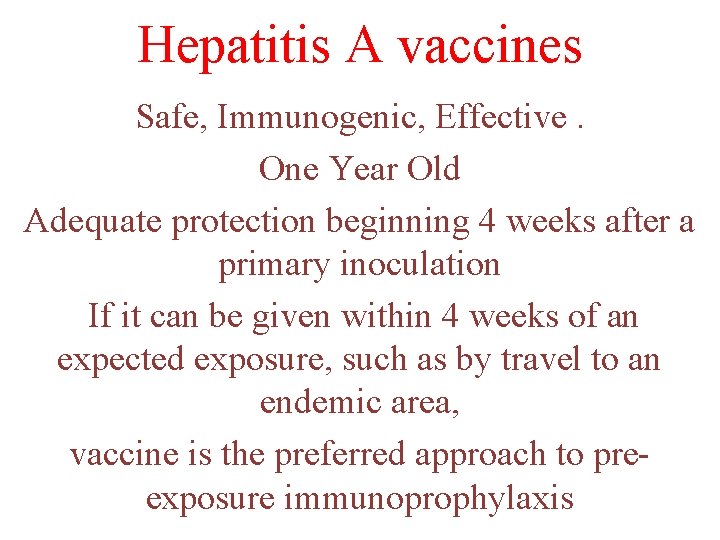 Hepatitis A vaccines

Safe, Immunogenic, Effective .

One Year Old

Adequate protection beginning 4 weeks after a primary inoculation

If it can be given within 4 weeks of an expected exposure, such as by travel to an endemic area,

vaccine is the preferred approach to pre-exposure immunoprophylaxis